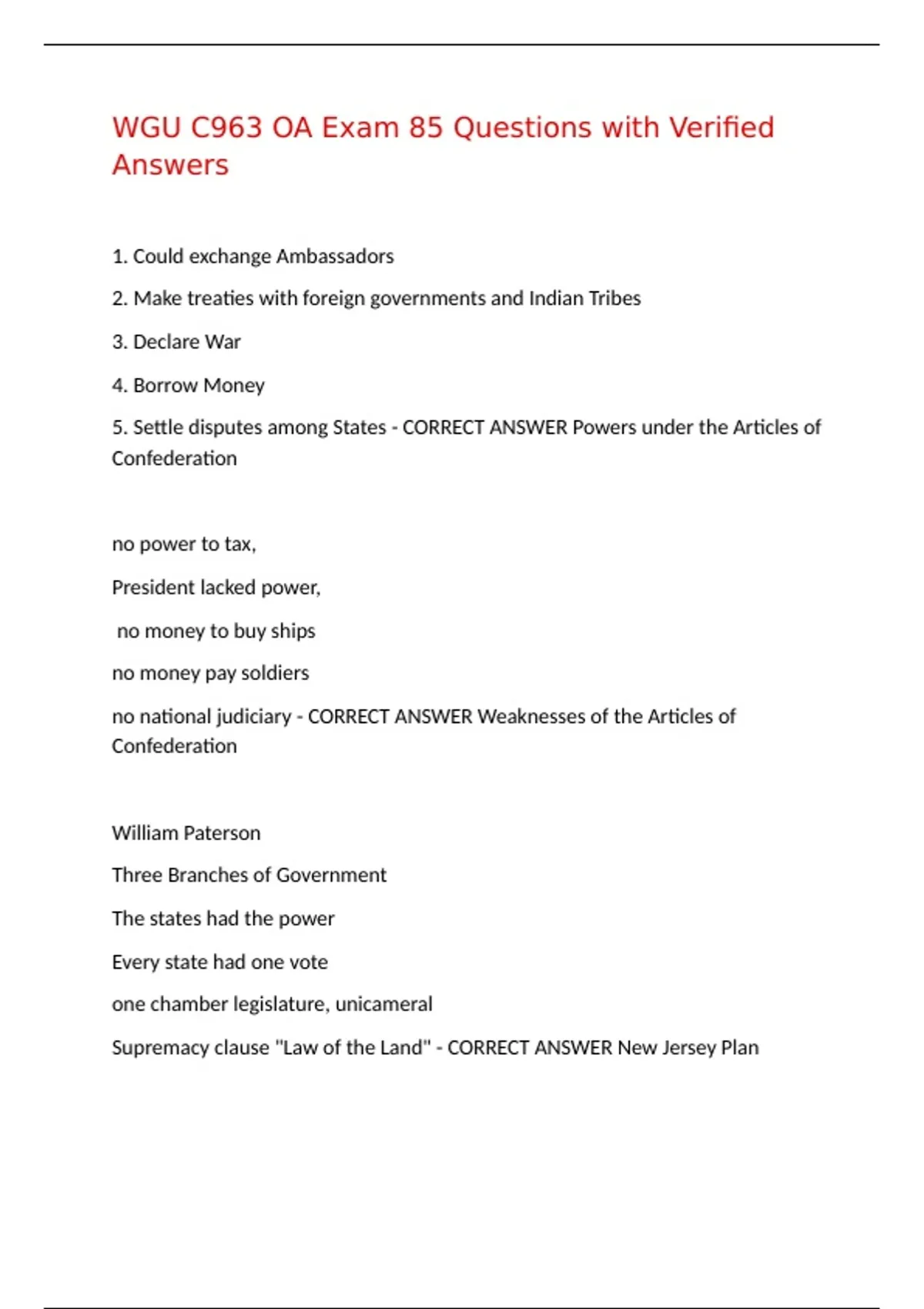 WGU C963 OA Exam 85 Questions with Verified Answers

1. Could exchange Ambassadors

2. Make treaties with foreign governments and Indian Tribes

3. Declare War

4. Borrow Money

5. Settle disputes among States - CORRECT ANSWER Powers under the Articles of Confederation

no power to tax,

President lacked power,

no money to buy ships

no money pay soldiers

no national judiciary - CORRECT ANSWER Weaknesses of the Articles of Confederation

William Paterson

Three Branches of Government

The states had the power

Every state had one vote

one chamber legislature, unicameral

Supremacy clause "Law of the Land" - CORRECT ANSWER New Jersey Plan